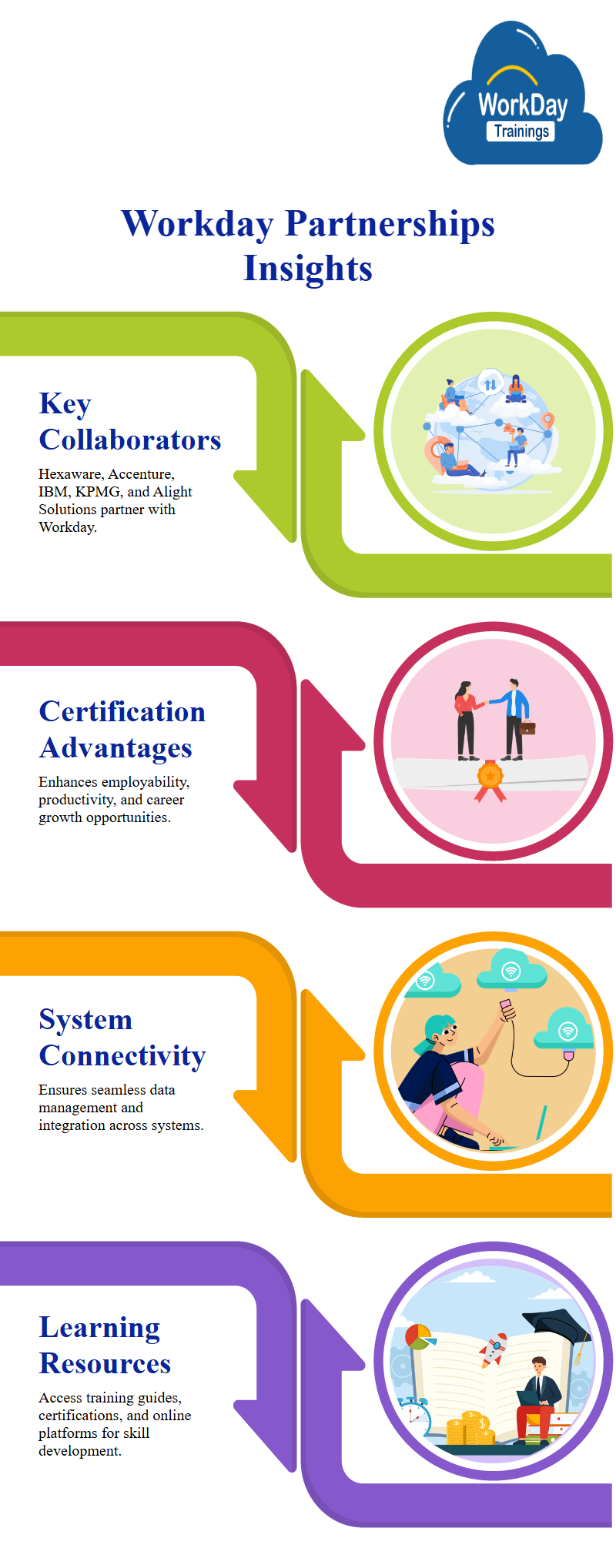 WorkDay Trainings

Workday Partnerships Insights

Key Collaborators

Hexaware, Accenture, IBM, KPMG, and Alight Solutions partner with Workday.

Certification Advantages

Enhances employability, productivity, and career growth opportunities.

System Connectivity

Ensures seamless data management and integration across systems.

Learning Resources

Access training guides, certifications, and online platforms for skill development.